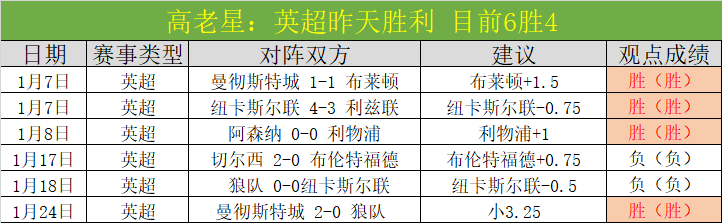 高老星：英超昨天胜利 目前6胜4

| 日期 | 赛事类型 | 对阵双方 | 建议 | 观点成绩 |
|---|---|---|---|---|
| 1月7日 | 英超 | 曼彻斯特城 1-1 布莱顿 | 布莱顿+1.5 | 胜（胜） |
| 1月7日 | 英超 | 纽卡斯尔联 4-3 利兹联 | 纽卡斯尔联-0.75 | 胜（胜） |
| 1月8日 | 英超 | 阿森纳 0-0 利物浦 | 利物浦+1 | 胜（胜） |
| 1月17日 | 英超 | 切尔西 2-0 布伦特福德 | 布伦特福德+0.75 | 负（负） |
| 1月18日 | 英超 | 狼队 0-0纽卡斯尔联 | 纽卡斯尔联-0.5 | 负（负） |
| 1月24日 | 英超 | 曼彻斯特城 2-0 狼队 | 小3.25 | 胜（胜） |